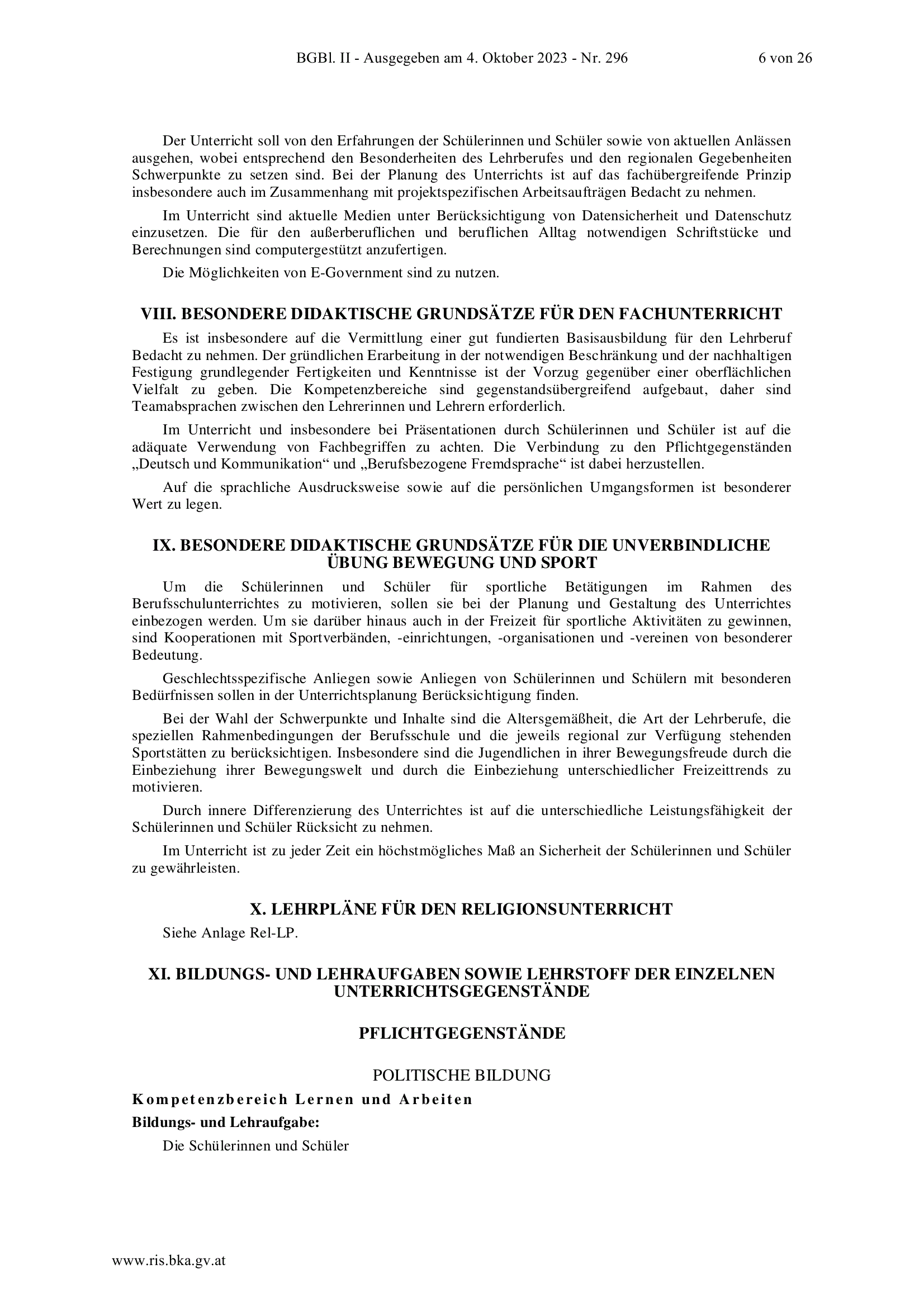 BGBl. II - Ausgegeben am 4. Oktober 2023 - Nr. 296 6 von 26

Der Unterricht soll von den Erfahrungen der Schülerinnen und Schüler sowie von aktuellen Anlässen ausgehen, wobei entsprechend den Besonderheiten des Lehrberufes und den regionalen Gegebenheiten Schwerpunkte zu setzen sind. Bei der Planung des Unterrichts ist auf das fachübergreifende Prinzip insbesondere auch im Zusammenhang mit projektspezifischen Arbeitsaufträgen Bedacht zu nehmen.

Im Unterricht sind aktuelle Medien unter Berücksichtigung von Datensicherheit und Datenschutz einzusetzen. Die für den außerberuflichen und beruflichen Alltag notwendigen Schriftstücke und Berechnungen sind computergestützt anzufertigen.

Die Möglichkeiten von E-Government sind zu nutzen.

VIII. BESONDERE DIDAKTISCHE GRUNDSÄTZE FÜR DEN FACHUNTERRICHT

Es ist insbesondere auf die Vermittlung einer gut fundierten Basisausbildung für den Lehrberuf Bedacht zu nehmen. Der gründlichen Erarbeitung in der notwendigen Beschränkung und der nachhaltigen Festigung grundlegender Fertigkeiten und Kenntnisse ist der Vorzug gegenüber einer oberflächlichen Vielfalt zu geben. Die Kompetenzbereiche sind gegenstandsübergreifend aufgebaut, daher sind Teamabsprachen zwischen den Lehrerinnen und Lehrern erforderlich.

Im Unterricht und insbesondere bei Präsentationen durch Schülerinnen und Schüler ist auf die adäquate Verwendung von Fachbegriffen zu achten. Die Verbindung zu den Pflichtgegenständen „Deutsch und Kommunikation“ und „Berufsbezogene Fremdsprache“ ist dabei herzustellen.

Auf die sprachliche Ausdrucksweise sowie auf die persönlichen Umgangsformen ist besonderer Wert zu legen.

IX. BESONDERE DIDAKTISCHE GRUNDSÄTZE FÜR DIE UNVERBINDLICHE ÜBUNG BEWEGUNG UND SPORT

Um die Schülerinnen und Schüler für sportliche Betätigungen im Rahmen des Berufsschulunterrichtes zu motivieren, sollen sie bei der Planung und Gestaltung des Unterrichtes einbezogen werden. Um sie darüber hinaus auch in der Freizeit für sportliche Aktivitäten zu gewinnen, sind Kooperationen mit Sportverbänden, -einrichtungen, -organisationen und -vereinen von besonderer Bedeutung.

Geschlechtsspezifische Anliegen sowie Anliegen von Schülerinnen und Schülern mit besonderen Bedürfnissen sollen in der Unterrichtsplanung Berücksichtigung finden.

Bei der Wahl der Schwerpunkte und Inhalte sind die Altersgemäßheit, die Art der Lehrberufe, die speziellen Rahmenbedingungen der Berufsschule und die jeweils regional zur Verfügung stehenden Sportstätten zu berücksichtigen. Insbesondere sind die Jugendlichen in ihrer Bewegungsfreude durch die Einbeziehung ihrer Bewegungswelt und durch die Einbeziehung unterschiedlicher Freizeittrends zu motivieren.

Durch innere Differenzierung des Unterrichtes ist auf die unterschiedliche Leistungsfähigkeit der Schülerinnen und Schüler Rücksicht zu nehmen.

Im Unterricht ist zu jeder Zeit ein höchstmögliches Maß an Sicherheit der Schülerinnen und Schüler zu gewährleisten.

X. LEHRPLÄNE FÜR DEN RELIGIONSUNTERRICHT

Siehe Anlage Rel-LP.

XI. BILDUNGS- UND LEHRAUFGABEN SOWIE LEHRSTOFF DER EINZELNEN UNTERRICHTSGEGENSTÄNDE

PFLICHTGEGENSTÄNDE

POLITISCHE BILDUNG

Kompetenzbereich Lernen und Arbeiten

Bildungs- und Lehraufgabe:

Die Schülerinnen und Schüler

www.ris.bka.gv.at